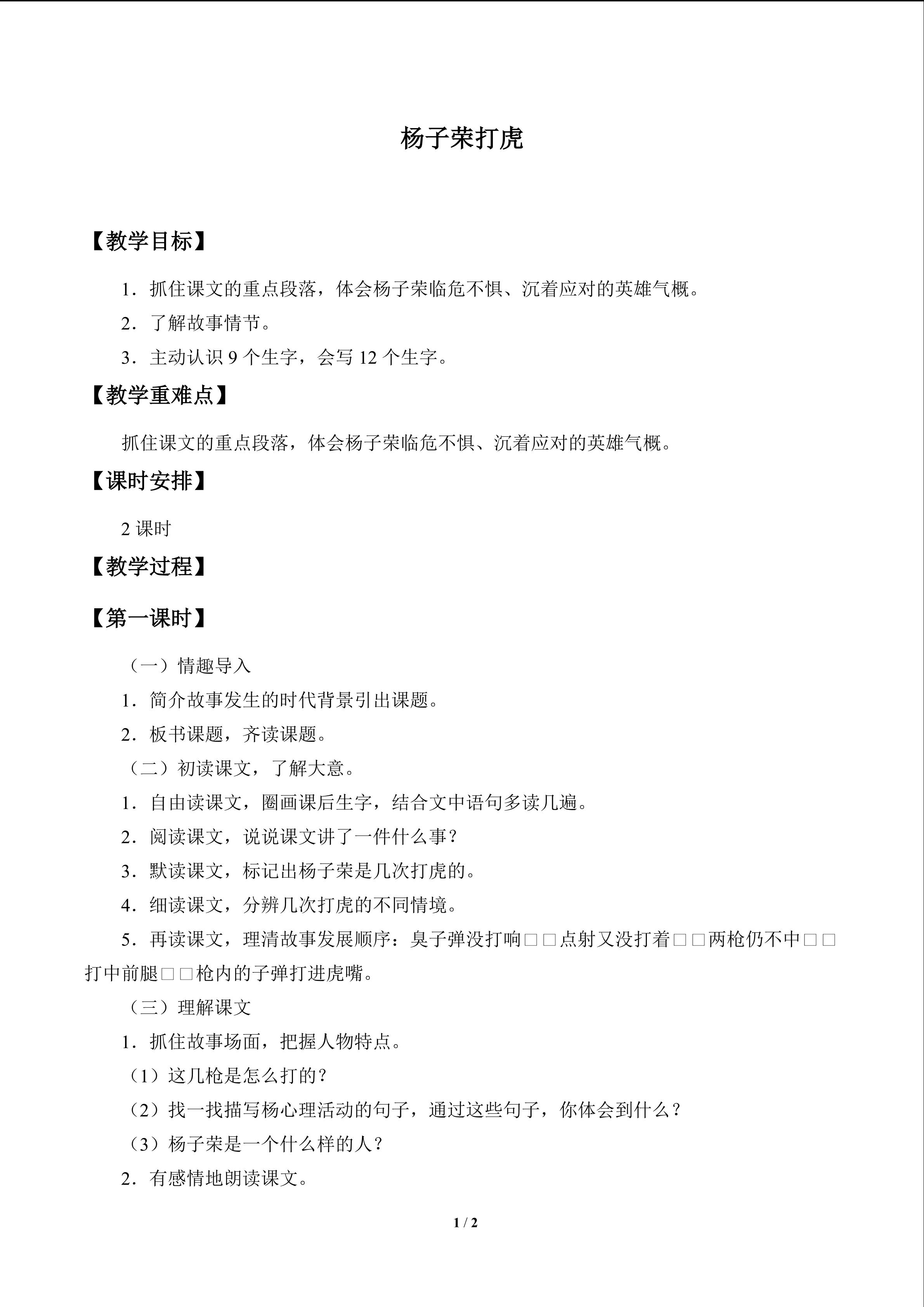 杨子荣打虎

【教学目标】

1．抓住课文的重点段落，体会杨子荣临危不惧、沉着应对的英雄气概。

2．了解故事情节。

3．主动认识9个生字，会写12个生字。

【教学重难点】

抓住课文的重点段落，体会杨子荣临危不惧、沉着应对的英雄气概。

【课时安排】

2课时

【教学过程】

【第一课时】

（一）情趣导入

1．简介故事发生的时代背景引出课题。

2．板书课题，齐读课题。

（二）初读课文，了解大意。

1．自由读课文，圈画课后生字，结合文中语句多读几遍。

2．阅读课文，说说课文讲了一件什么事？

3．默读课文，标记出杨子荣是几次打虎的。

4．细读课文，分辨几次打虎的不同情境。

5．再读课文，理清故事发展顺序：臭子弹没打响□□点射又没打着□□两枪仍不中□□打中前腿□□枪内的子弹打进虎嘴。

（三）理解课文

1．抓住故事场面，把握人物特点。

（1）这几枪是怎么打的？

（2）找一找描写杨心理活动的句子，通过这些句子，你体会到什么？

（3）杨子荣是一个什么样的人？

2．有感情地朗读课文。

1 / 2